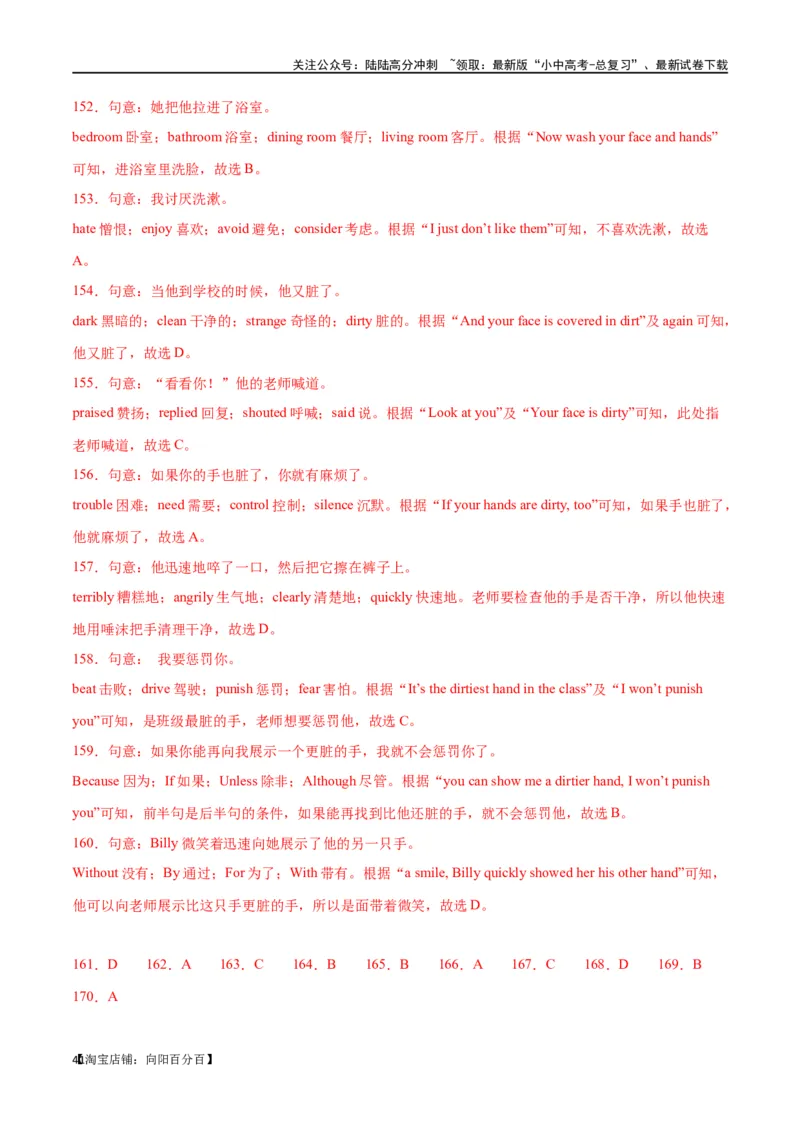 关注公众号：陆陆高分冲刺 ~领取：最新版“小中高考-总复习”、最新试卷下载

152．句意：她把他拉进了浴室。

bedroom 卧室；bathroom 浴室；dining room 餐厅；living room 客厅。根据“Now wash your face and hands”可知，进浴室里洗脸，故选 B。

153．句意：我讨厌洗漱。

hate 憎恨；enjoy 喜欢；avoid 避免；consider 考虑。根据“I just don’t like them”可知，不喜欢洗漱，故选 A。

154．句意：当他到学校的时候，他又脏了。

dark 黑暗的；clean 干净的；strange 奇怪的；dirty 脏的。根据“And your face is covered in dirt”及 again 可知，他又脏了，故选 D。

155．句意：“看看你！”他的老师喊道。

praised 赞扬；replied 回复；shouted 呼喊；said 说。根据“Look at you”及“Your face is dirty”可知，此处指老师喊道，故选 C。

156．句意：如果你的手也脏了，你就有麻烦了。

trouble 困难；need 需要；control 控制；silence 沉默。根据“If your hands are dirty, too”可知，如果手也脏了，他就麻烦了，故选 A。

157．句意：他迅速地啐了一口，然后把它擦在裤子上。

terribly 糟糕地；angrily 生气地；clearly 清楚地；quickly 快速地。老师要检查他的手是否干净，所以他快速地用唾沫把手清理干净，故选 D。

158．句意： 我要惩罚你。

beat 击败；drive 驾驶；punish 惩罚；fear 害怕。根据“It’s the dirtiest hand in the class”及“I won’t punish you”可知，是班级最脏的手，老师想要惩罚他，故选 C。

159．句意：如果你能再向我展示一个更脏的手，我就不会惩罚你了。

Because 因为；If 如果；Unless 除非；Although 尽管。根据“you can show me a dirtier hand, I won’t punish you”可知，前半句是后半句的条件，如果能再找到比他还脏的手，就不会惩罚他，故选 B。

160．句意：Billy 微笑着迅速向她展示了他的另一只手。

Without 没有；By 通过；For 为了；With 带有。根据“a smile, Billy quickly showed her his other hand”可知，他可以向老师展示比这只手更脏的手，所以是面带着微笑，故选 D。

161．D 162．A 163．C 164．B 165．B 166．A 167．C 168．D 169．B 170．A

40【淘宝店铺：向阳百分百】